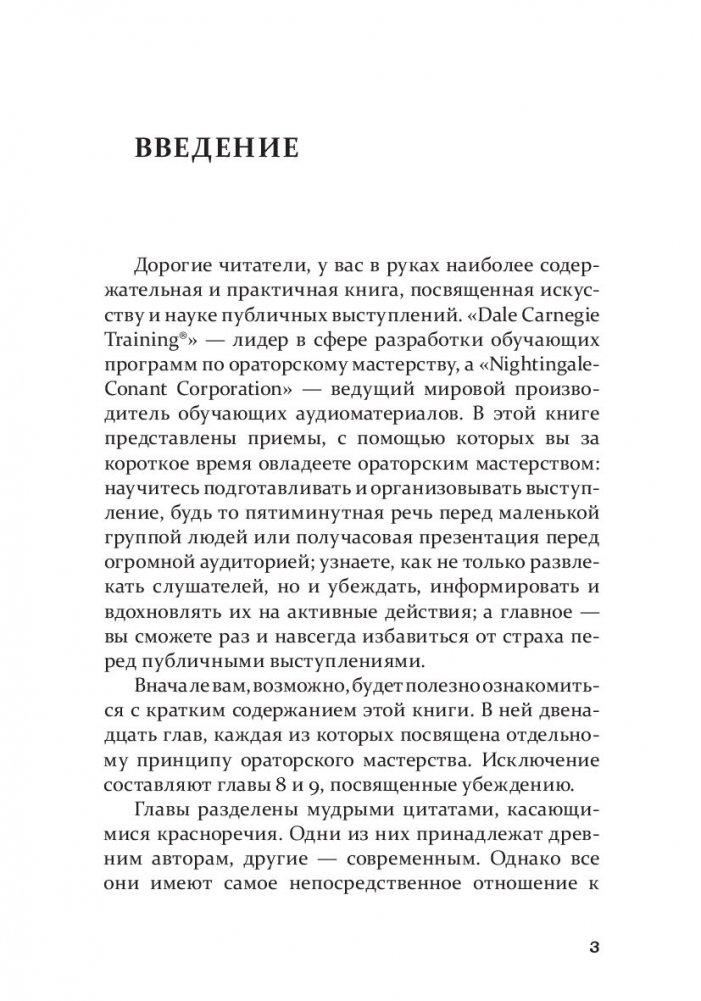 ВВЕДЕНИЕ

Дорогие читатели, у вас в руках наиболее содержательная и практичная книга, посвященная искусству и науке публичных выступлений. «Dale Carnegie Training®» — лидер в сфере разработки обучающих программ по ораторскому мастерству, а «Nightingale-Conant Corporation» — ведущий мировой производитель обучающих аудиоматериалов. В этой книге представлены приемы, с помощью которых вы за короткое время овладеете ораторским мастерством: научитесь подготавливать и организовывать выступление, будь то пятиминутная речь перед маленькой группой людей или получасовая презентация перед огромной аудиторией; узнаете, как не только развлекать слушателей, но и убеждать, информировать и вдохновлять их на активные действия; а главное — вы сможете раз и навсегда избавиться от страха перед публичными выступлениями.

Вначале вам, возможно, будет полезно ознакомиться с кратким содержанием этой книги. В ней двенадцать глав, каждая из которых посвящена отдельному принципу ораторского мастерства. Исключение составляют главы 8 и 9, посвященные убеждению.

Главы разделены мудрыми цитатами, касающимися красноречия. Одни из них принадлежат древним авторам, другие — современным. Однако все они имеют самое непосредственное отношение к

3